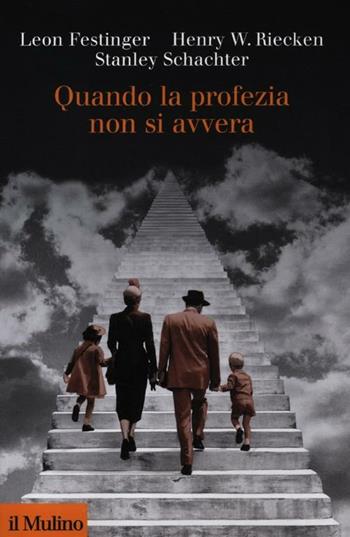 Leon Festinger Henry W. Riecken
Stanley Schachter

Quando la profezia non si avvera

il Mulino